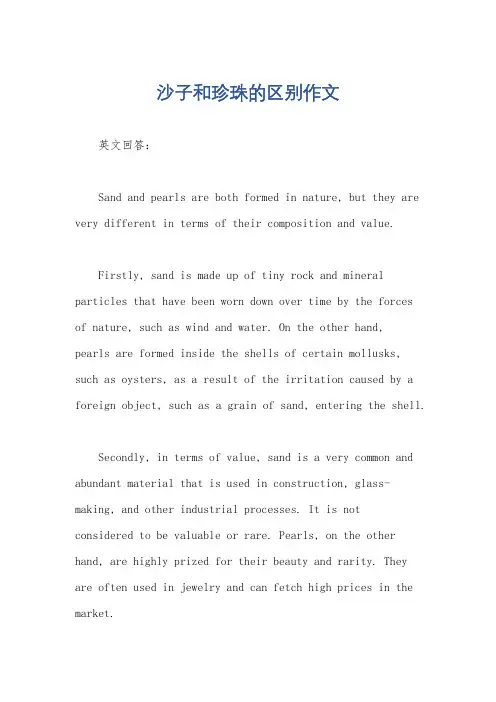 沙子和珍珠的区别作文

英文回答：

Sand and pearls are both formed in nature, but they are very different in terms of their composition and value.

Firstly, sand is made up of tiny rock and mineral particles that have been worn down over time by the forces of nature, such as wind and water. On the other hand, pearls are formed inside the shells of certain mollusks, such as oysters, as a result of the irritation caused by a foreign object, such as a grain of sand, entering the shell.

Secondly, in terms of value, sand is a very common and abundant material that is used in construction, glass-making, and other industrial processes. It is not considered to be valuable or rare. Pearls, on the other hand, are highly prized for their beauty and rarity. They are often used in jewelry and can fetch high prices in the market.